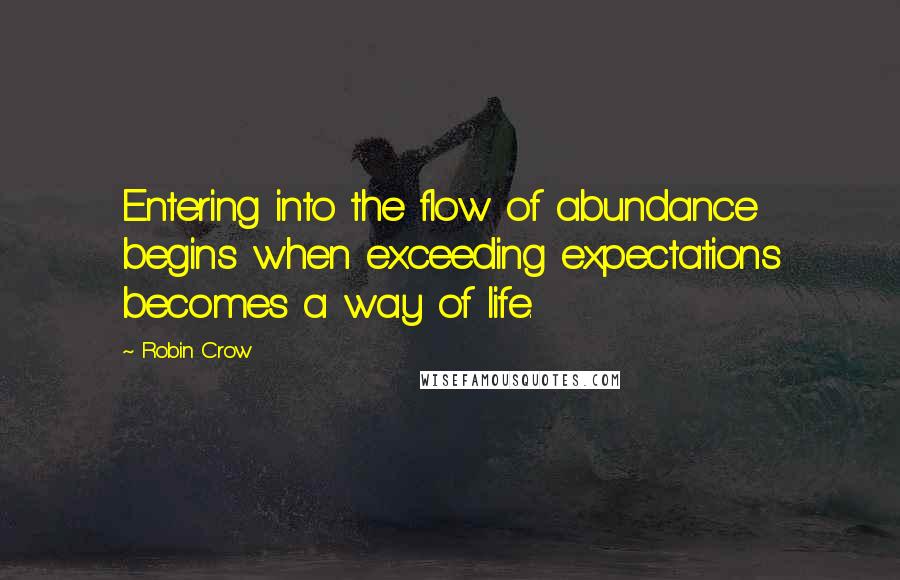 Entering into the flow of abundance begins when exceeding expectations becomes a way of life.

~ Robin Crow

WISEFAMOUSQUOTES.COM